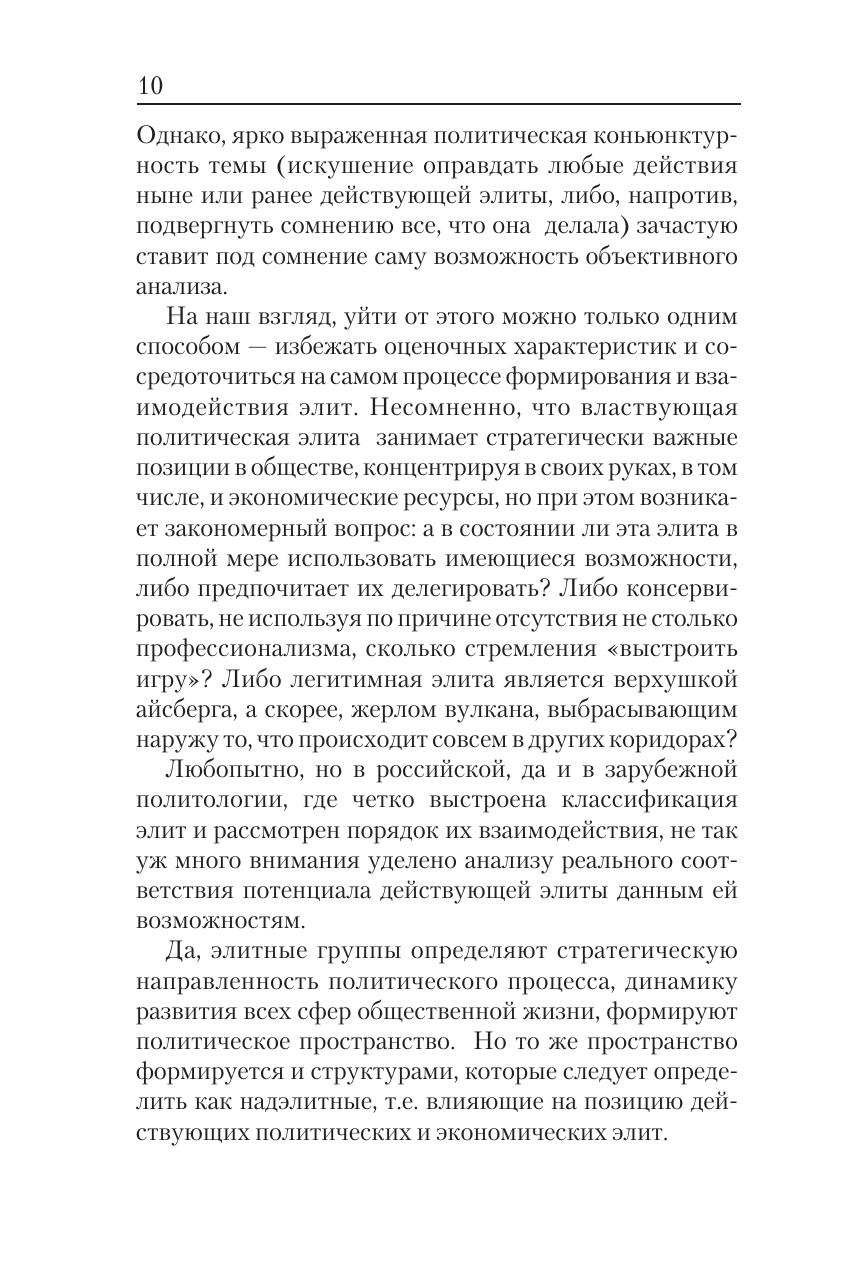 10

Однако, ярко выраженная политическая коньюнктурность темы (искушение оправдать любые действия ныне или ранее действующей элиты, либо, напротив, подвергнуть сомнению все, что она делала) зачастую ставит под сомнение саму возможность объективного анализа.

На наш взгляд, уйти от этого можно только одним способом — избежать оценочных характеристик и сосредоточиться на самом процессе формирования и взаимодействия элит. Несомненно, что властвующая политическая элита занимает стратегически важные позиции в обществе, концентрируя в своих руках, в том числе, и экономические ресурсы, но при этом возникает закономерный вопрос: а в состоянии ли эта элита в полной мере использовать имеющиеся возможности, либо предпочитает их делегировать? Либо консервировать, не используя по причине отсутствия не столько профессионализма, сколько стремления «выстроить игру»? Либо легитимная элита является верхушкой айсберга, а скорее, жерлом вулкана, выбрасывающим наружу то, что происходит совсем в других коридорах?

Любопытно, но в российской, да и в зарубежной политологии, где четко выстроена классификация элит и рассмотрен порядок их взаимодействия, не так уж много внимания уделено анализу реального соответствия потенциала действующей элиты данным ей возможностям.

Да, элитные группы определяют стратегическую направленность политического процесса, динамику развития всех сфер общественной жизни, формируют политическое пространство. Но то же пространство формируется и структурами, которые следует определить как надэлитные, т.е. влияющие на позицию действующих политических и экономических элит.